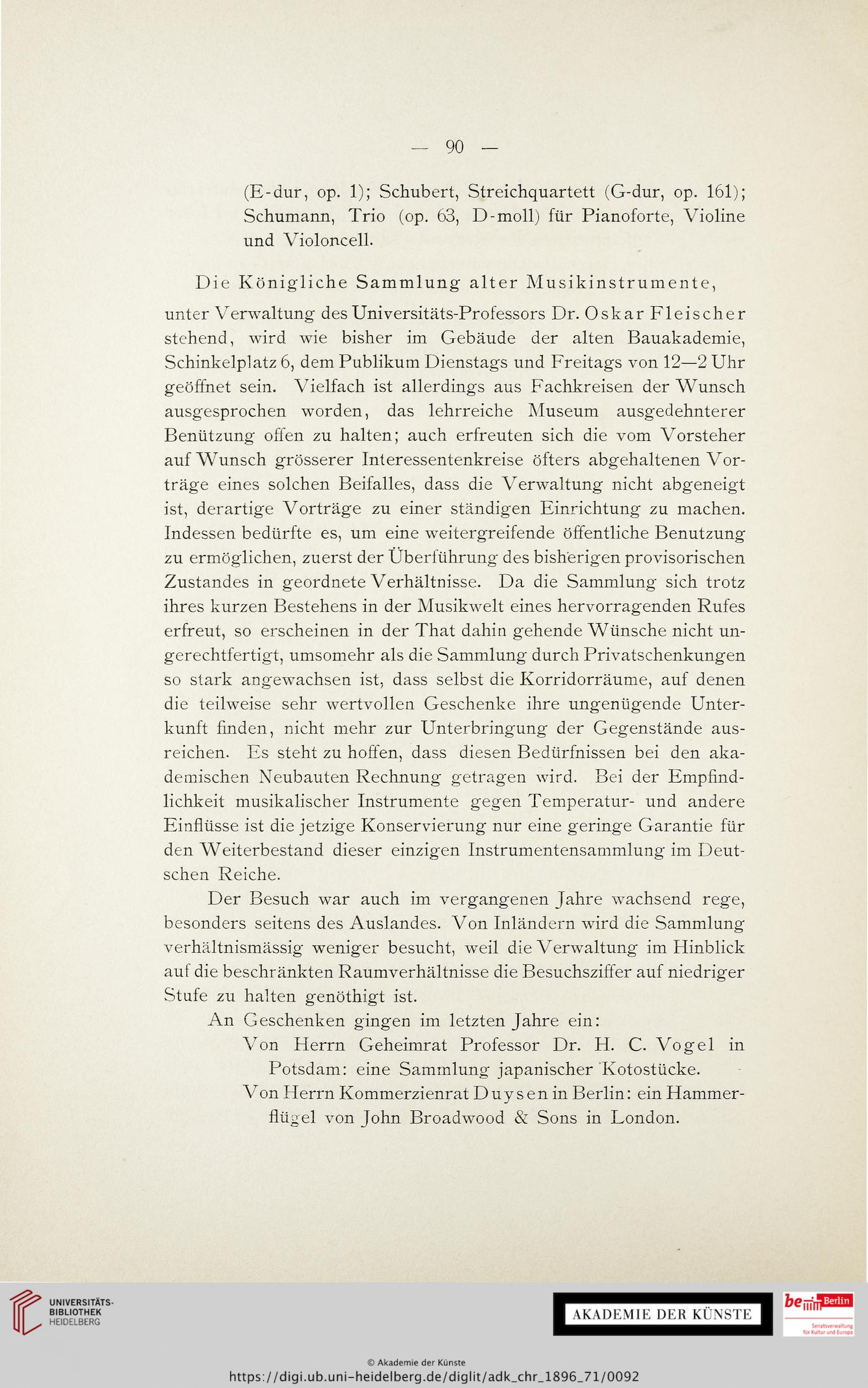 — 90 —

(E-dur, op. 1); Schubert, Streichquartett (G-dur, op. 161); Schumann, Trio (op. 63, D-moll) für Pianoforte, Violine und Violoncell.

Die Königliche Sammlung alter Musikinstrumente, unter Verwaltung des Universitäts-Professors Dr. Oskar Fleischer stehend, wird wie bisher im Gebäude der alten Bauakademie, Schinkelplatz 6, dem Publikum Dienstags und Freitags von 12—2 Uhr geöffnet sein. Vielfach ist allerdings aus Fachkreisen der Wunsch ausgesprochen worden, das lehrreiche Museum ausgedehnterer Benützung offen zu halten; auch erfreuten sich die vom Vorsteher auf Wunsch grösserer Interessentenkreise öfters abgehaltenen Vorträge eines solchen Beifalles, dass die Verwaltung nicht abgeneigt ist, derartige Vorträge zu einer ständigen Einrichtung zu machen. Indessen bedürfte es, um eine weitergreifende öffentliche Benutzung zu ermöglichen, zuerst der Überführung des bisherigen provisorischen Zustandes in geordnete Verhältnisse. Da die Sammlung sich trotz ihres kurzen Bestehens in der Musikwelt eines hervorragenden Rufes erfreut, so erscheinen in der That dahin gehende Wünsche nicht ungerechtfertigt, umsomehr als die Sammlung durch Privatschenkungen so stark angewachsen ist, dass selbst die Korridorräume, auf denen die teilweise sehr wertvollen Geschenke ihre ungenügende Unterkunft finden, nicht mehr zur Unterbringung der Gegenstände ausreichen. Es steht zu hoffen, dass diesen Bedürfnissen bei den akademischen Neubauten Rechnung getragen wird. Bei der Empfindlichkeit musikalischer Instrumente gegen Temperatur- und andere Einflüsse ist die jetzige Konservierung nur eine geringe Garantie für den Weiterbestand dieser einzigen Instrumentensammlung im Deutschen Reiche.

Der Besuch war auch im vergangenen Jahre wachsend rege, besonders seitens des Auslandes. Von Inländern wird die Sammlung verhältnismässig weniger besucht, weil die Verwaltung im Hinblick auf die beschränkten Raumverhältnisse die Besuchsziffer auf niedriger Stufe zu halten genöthigt ist.

An Geschenken gingen im letzten Jahre ein:

Von Herrn Geheimrat Professor Dr. H. C. Vogel in Potsdam: eine Sammlung japanischer Kotostücke.

Von Herrn Kommerzienrat Duysen in Berlin: ein Hammerflügel von John Broadwood & Sons in London.

UNIVERSITÄTS-BIBLIOTHEK HEIDELBERG

AKADEMIE DER KÜNSTE

be Berlin Senatsverwaltung für Kultur und Europa

© Akademie der Künste
https://digi.ub.uni-heidelberg.de/diglit/adk_chr_1896_71/0092